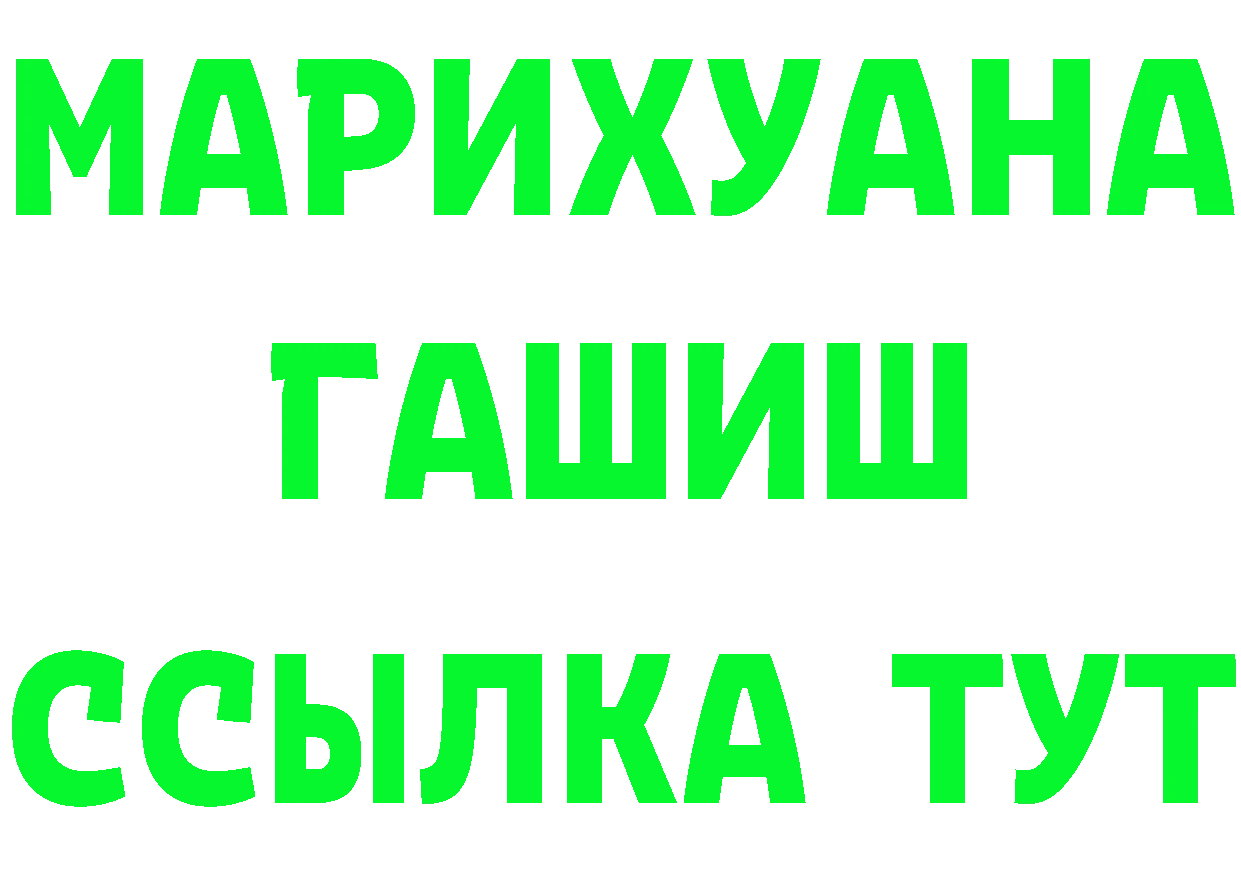 МАРИХУАНА
ГАШИШ
ССЫЛКА ТУТ